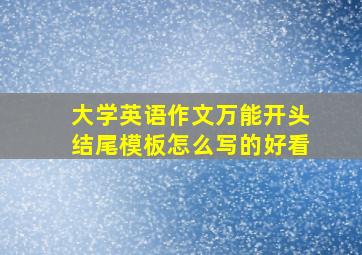 大学英语作文万能开头结尾模板怎么写的好看